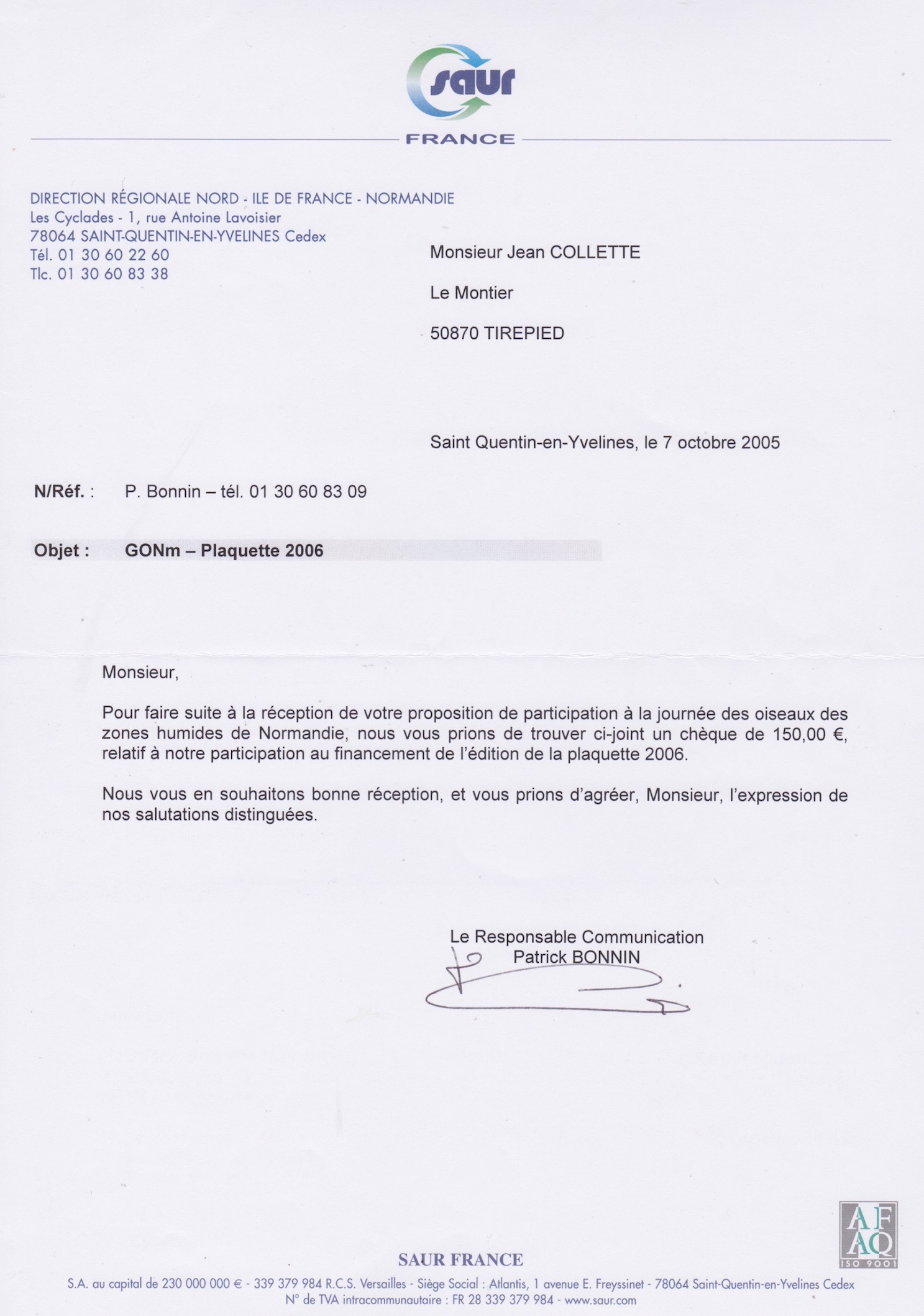 saur

FRANCE

DIRECTION RÉGIONALE NORD - ILE DE FRANCE - NORMANDIE
Les Cyclades - 1, rue Antoine Lavoisier
78064 SAINT-QUENTIN-EN-YVELINES Cedex
Tél. 01 30 60 22 60
Tlc. 01 30 60 83 38

Monsieur Jean COLLETTE

Le Montier

50870 TIREPIED

Saint Quentin-en-Yvelines, le 7 octobre 2005

N/Réf. : P. Bonnin – tél. 01 30 60 83 09

Objet : GONm – Plaquette 2006

Monsieur,

Pour faire suite à la réception de votre proposition de participation à la journée des oiseaux des zones humides de Normandie, nous vous prions de trouver ci-joint un chèque de 150,00 €, relatif à notre participation au financement de l'édition de la plaquette 2006.

Nous vous en souhaitons bonne réception, et vous prions d'agréer, Monsieur, l'expression de nos salutations distinguées.

Le Responsable Communication
Patrick BONNIN

AF AQ
ISO 9001

SAUR FRANCE
S.A. au capital de 230 000 000 € - 339 379 984 R.C.S. Versailles - Siège Social : Atlantis, 1 avenue E. Freyssinet - 78064 Saint-Quentin-en-Yvelines Cedex
N° de TVA intracommunautaire : FR 28 339 379 984 - www.saur.com